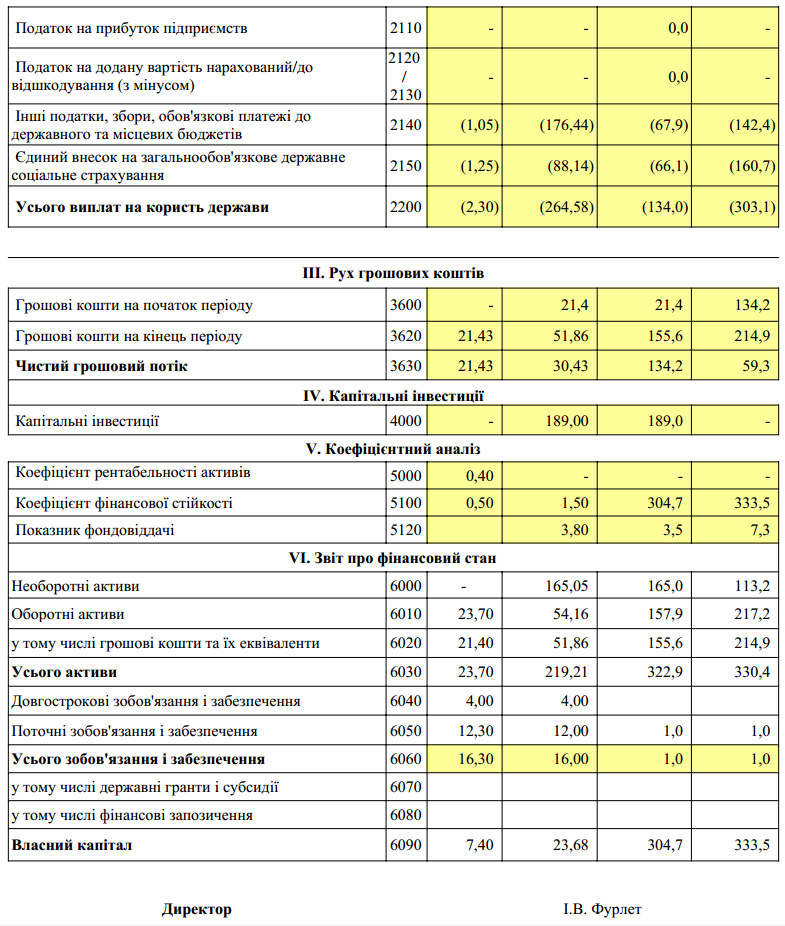 | | | | | | |
|---|---|---|---|---|---|
| Податок на прибуток підприємств | 2110 | - | - | 0,0 | - |
| Податок на додану вартість нарахований/до відшкодування (з мінусом) | 2120 / 2130 | - | - | 0,0 | - |
| Інші податки, збори, обов'язкові платежі до державного та місцевих бюджетів | 2140 | (1,05) | (176,44) | (67,9) | (142,4) |
| Єдиний внесок на загальнообов'язкове державне соціальне страхування | 2150 | (1,25) | (88,14) | (66,1) | (160,7) |
| **Усього виплат на користь держави** | 2200 | (2,30) | (264,58) | (134,0) | (303,1) |

| | | | | | |
|---|---|---|---|---|---|
| **III. Рух грошових коштів** | | | | | |
| Грошові кошти на початок періоду | 3600 | - | 21,4 | 21,4 | 134,2 |
| Грошові кошти на кінець періоду | 3620 | 21,43 | 51,86 | 155,6 | 214,9 |
| **Чистий грошовий потік** | 3630 | 21,43 | 30,43 | 134,2 | 59,3 |
| **IV. Капітальні інвестиції** | | | | | |
| Капітальні інвестиції | 4000 | - | 189,00 | 189,0 | - |
| **V. Коефіцієнтний аналіз** | | | | | |
| Коефіцієнт рентабельності активів | 5000 | 0,40 | - | - | - |
| Коефіцієнт фінансової стійкості | 5100 | 0,50 | 1,50 | 304,7 | 333,5 |
| Показник фондовіддачі | 5120 | | 3,80 | 3,5 | 7,3 |
| **VI. Звіт про фінансовий стан** | | | | | |
| Необоротні активи | 6000 | - | 165,05 | 165,0 | 113,2 |
| Оборотні активи | 6010 | 23,70 | 54,16 | 157,9 | 217,2 |
| у тому числі грошові кошти та їх еквіваленти | 6020 | 21,40 | 51,86 | 155,6 | 214,9 |
| **Усього активи** | 6030 | 23,70 | 219,21 | 322,9 | 330,4 |
| Довгострокові зобов'язання і забезпечення | 6040 | 4,00 | 4,00 | | |
| Поточні зобов'язання і забезпечення | 6050 | 12,30 | 12,00 | 1,0 | 1,0 |
| **Усього зобов'язання і забезпечення** | 6060 | 16,30 | 16,00 | 1,0 | 1,0 |
| у тому числі державні гранти і субсидії | 6070 | | | | |
| у тому числі фінансові запозичення | 6080 | | | | |
| **Власний капітал** | 6090 | 7,40 | 23,68 | 304,7 | 333,5 |

**Директор** І.В. Фурлет